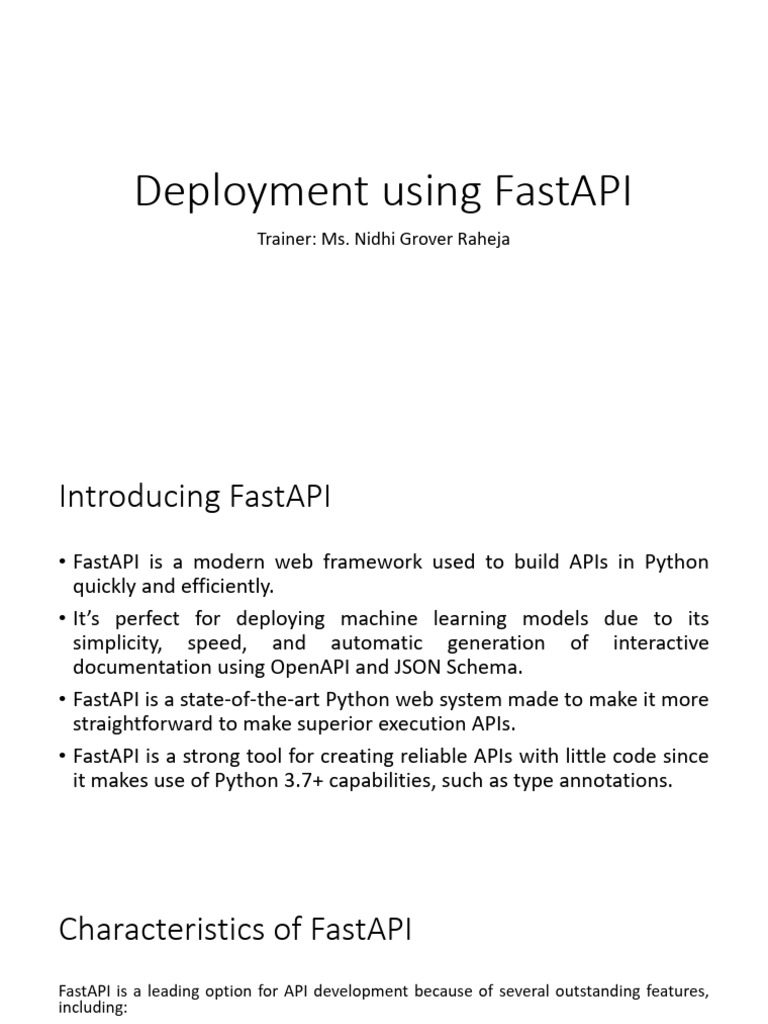 Deployment using FastAPI

Trainer: Ms. Nidhi Grover Raheja

Introducing FastAPI

• FastAPI is a modern web framework used to build APIs in Python quickly and efficiently.

• It's perfect for deploying machine learning models due to its simplicity, speed, and automatic generation of interactive documentation using OpenAPI and JSON Schema.

• FastAPI is a state-of-the-art Python web system made to make it more straightforward to make superior execution APIs.

• FastAPI is a strong tool for creating reliable APIs with little code since it makes use of Python 3.7+ capabilities, such as type annotations.

Characteristics of FastAPI

FastAPI is a leading option for API development because of several outstanding features, including: